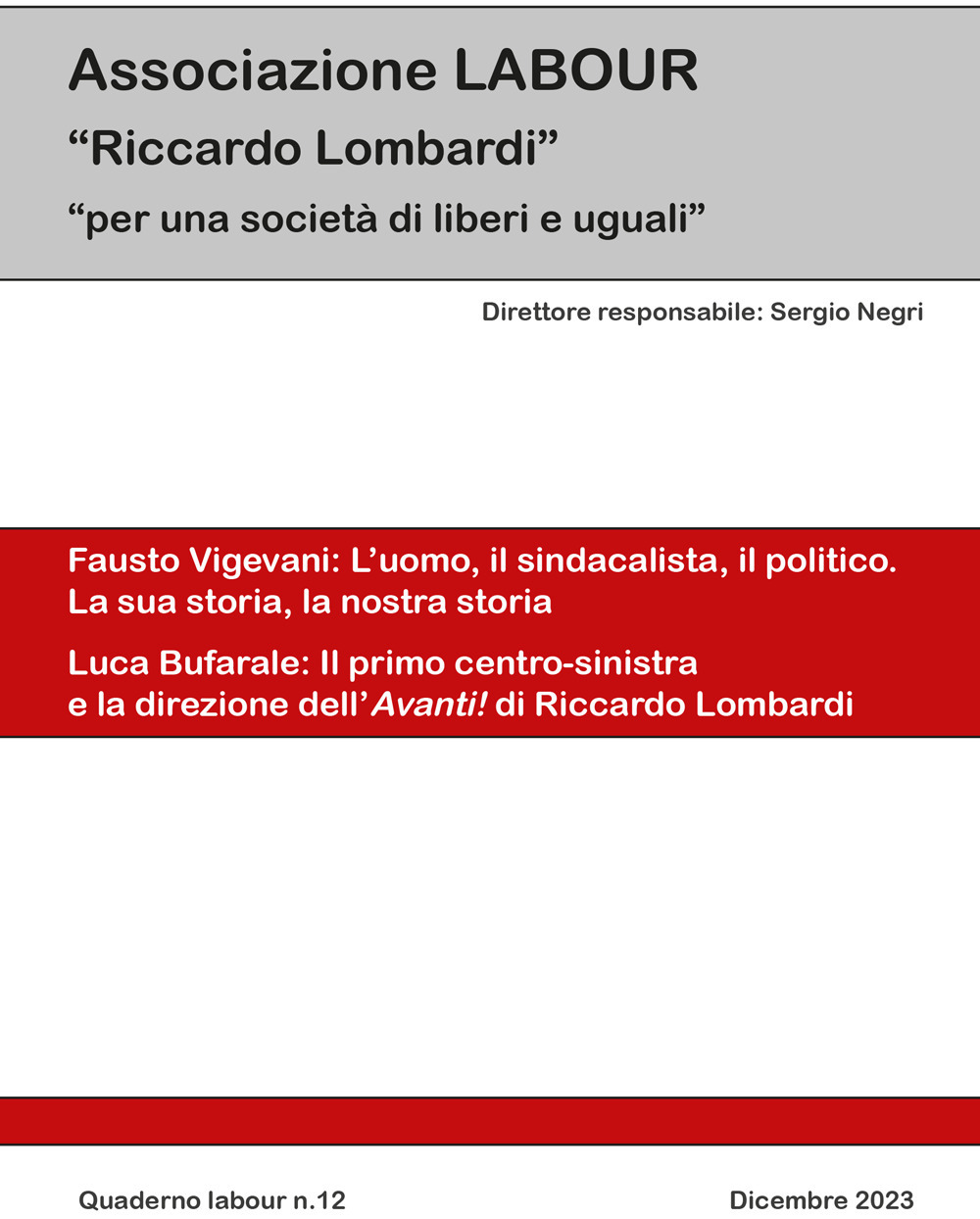 Associazione LABOUR
“Riccardo Lombardi”
“per una società di liberi e uguali”

Direttore responsabile: Sergio Negri

Fausto Vigevani: L’uomo, il sindacalista, il politico. La sua storia, la nostra storia

Luca Bufarale: Il primo centro-sinistra e la direzione dell’Avanti! di Riccardo Lombardi

Quaderno labour n.12

Dicembre 2023